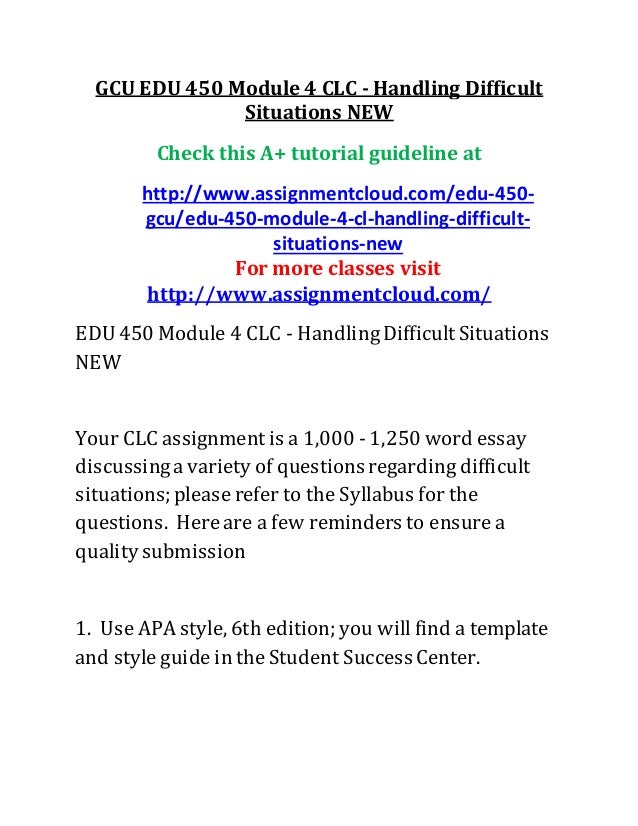 GCU EDU 450 Module 4 CLC - Handling Difficult Situations NEW

Check this A+ tutorial guideline at

http://www.assignmentcloud.com/edu-450-gcu/edu-450-module-4-cl-handling-difficult-situations-new

For more classes visit

http://www.assignmentcloud.com/

EDU 450 Module 4 CLC - Handling Difficult Situations NEW

Your CLC assignment is a 1,000 - 1,250 word essay discussing a variety of questions regarding difficult situations; please refer to the Syllabus for the questions. Here are a few reminders to ensure a quality submission

1. Use APA style, 6th edition; you will find a template and style guide in the Student Success Center.